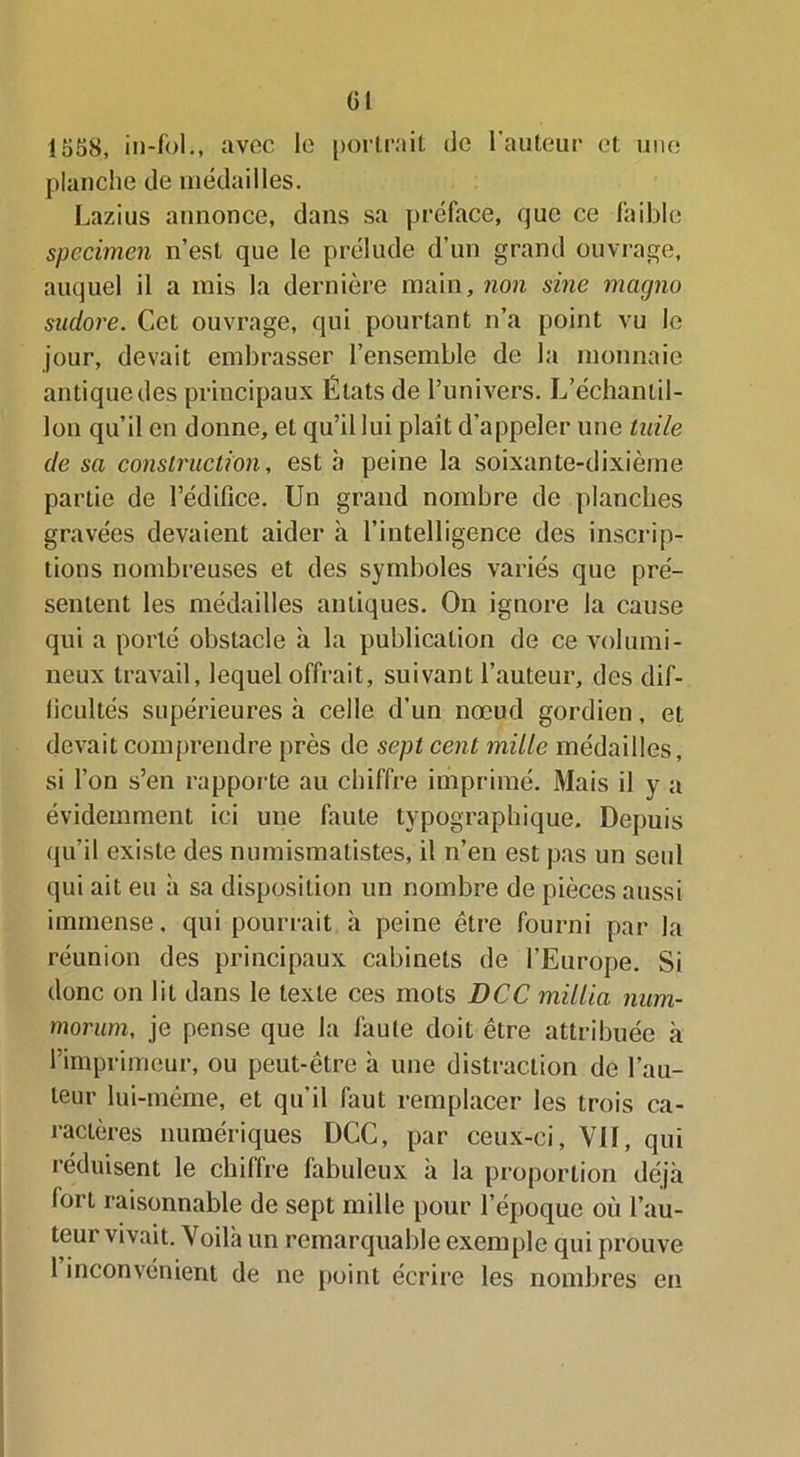 61

1558, in-fol., avec le portrait de l'auteur et une planche de médailles.

Lazius annonce, dans sa préface, que ce faible specimen n'est que le prélude d'un grand ouvrage, auquel il a mis la dernière main, non sine magno sudore. Cet ouvrage, qui pourtant n'a point vu le jour, devait embrasser l'ensemble de la monnaie antique des principaux États de l'univers. L'échantillon qu'il en donne, et qu'il lui plaît d'appeler une tuile de sa construction, est à peine la soixante-dixième partie de l'édifice. Un grand nombre de planches gravées devaient aider à l'intelligence des inscriptions nombreuses et des symboles variés que présentent les médailles antiques. On ignore la cause qui a porté obstacle à la publication de ce volumineux travail, lequel offrait, suivant l'auteur, des difficultés supérieures à celle d'un nœud gordien, et devait comprendre près de sept cent mille médailles, si l'on s'en rapporte au chiffre imprimé. Mais il y a évidemment ici une faute typographique. Depuis qu'il existe des numismatistes, il n'en est pas un seul qui ait eu à sa disposition un nombre de pièces aussi immense, qui pourrait à peine être fourni par la réunion des principaux cabinets de l'Europe. Si donc on lit dans le texte ces mots DCC millia nummorum, je pense que la faute doit être attribuée à l'imprimeur, ou peut-être à une distraction de l'auteur lui-même, et qu'il faut remplacer les trois caractères numériques DCC, par ceux-ci, VII, qui réduisent le chiffre fabuleux à la proportion déjà fort raisonnable de sept mille pour l'époque où l'auteur vivait. Voilà un remarquable exemple qui prouve l'inconvénient de ne point écrire les nombres en